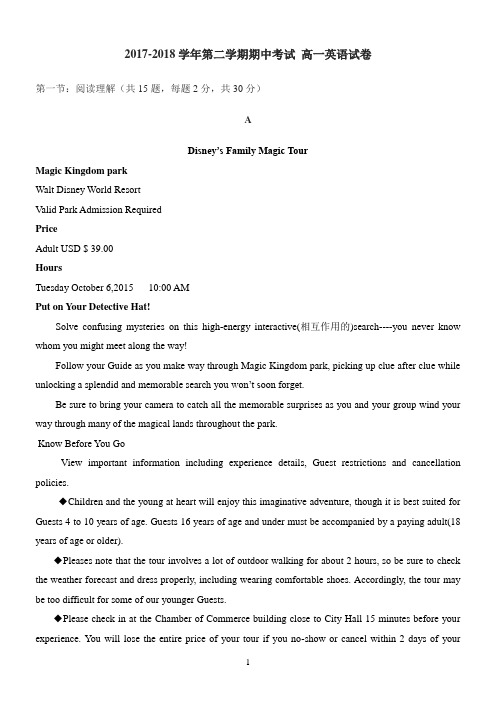 2017-2018 学年第二学期期中考试 高一英语试卷

第一节：阅读理解（共 15 题，每题 2 分，共 30 分）

A

Disney's Family Magic Tour

Magic Kingdom park

Walt Disney World Resort

Valid Park Admission Required

Price

Adult USD $ 39.00

Hours

Tuesday October 6,2015    10:00 AM

Put on Your Detective Hat!

Solve confusing mysteries on this high-energy interactive(相互作用的)search----you never know whom you might meet along the way!

Follow your Guide as you make way through Magic Kingdom park, picking up clue after clue while unlocking a splendid and memorable search you won't soon forget.

Be sure to bring your camera to catch all the memorable surprises as you and your group wind your way through many of the magical lands throughout the park.

Know Before You Go

View important information including experience details, Guest restrictions and cancellation policies.

◆Children and the young at heart will enjoy this imaginative adventure, though it is best suited for Guests 4 to 10 years of age. Guests 16 years of age and under must be accompanied by a paying adult(18 years of age or older).

◆Pleases note that the tour involves a lot of outdoor walking for about 2 hours, so be sure to check the weather forecast and dress properly, including wearing comfortable shoes. Accordingly, the tour may be too difficult for some of our younger Guests.

◆Please check in at the Chamber of Commerce building close to City Hall 15 minutes before your experience. You will lose the entire price of your tour if you no-show or cancel within 2 days of your

1